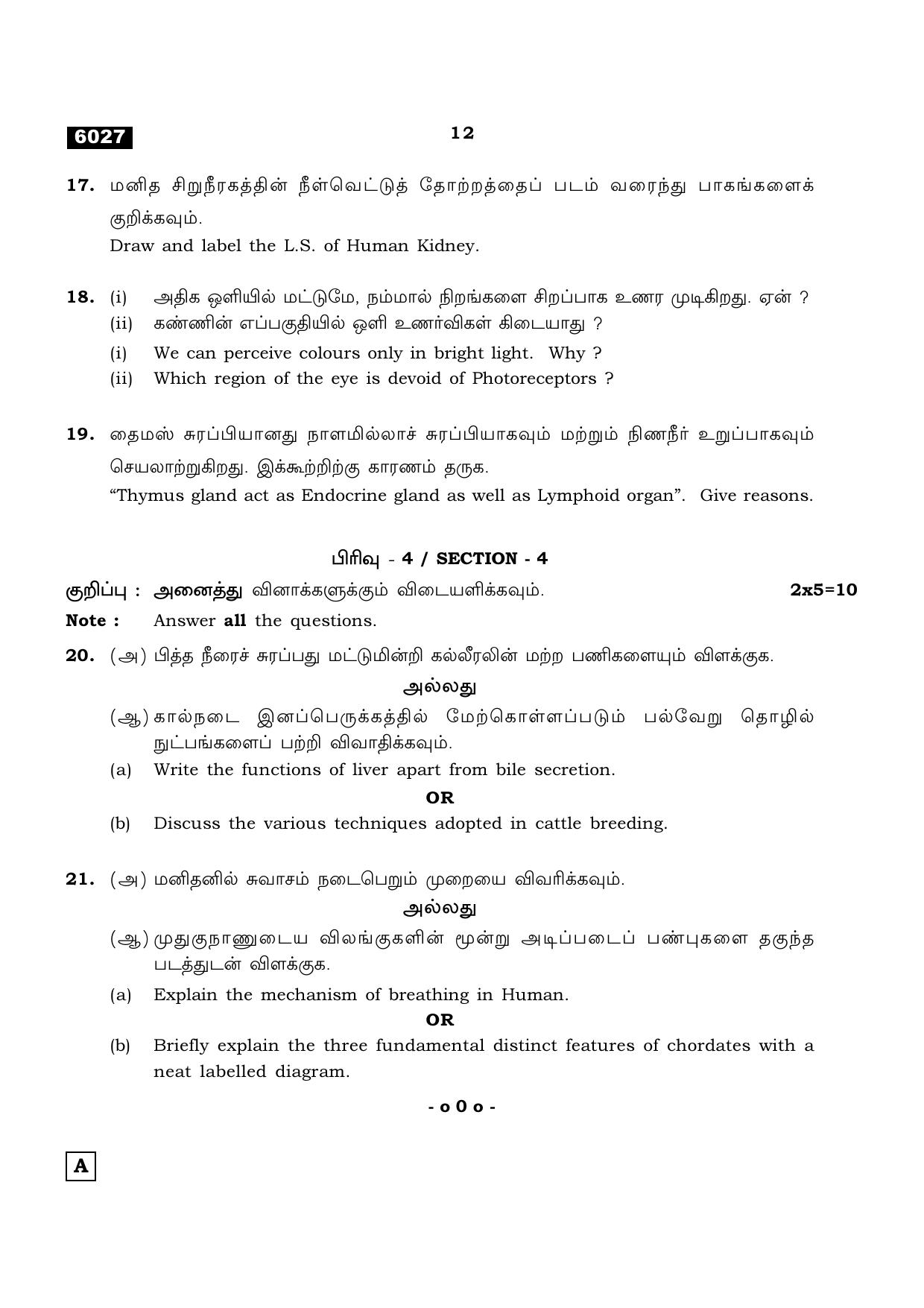 6027

12

17. மனித சிறுநீரகத்தின் நீள்வெட்டுத் தோற்றத்தைப் படம் வரைந்து பாகங்களைக் குறிக்கவும்.
Draw and label the L.S. of Human Kidney.

18. (i) அதிக ஒளியில் மட்டுமே, நம்மால் நிறங்களை சிறப்பாக உணர முடிகிறது. ஏன் ?
(ii) கண்ணின் எப்பகுதியில் ஒளி உணர்விகள் கிடையாது ?
(i) We can perceive colours only in bright light. Why ?
(ii) Which region of the eye is devoid of Photoreceptors ?

19. தைமஸ் சுரப்பியானது நாளமில்லாச் சுரப்பியாகவும் மற்றும் நிணநீர் உறுப்பாகவும் செயலாற்றுகிறது. இக்கூற்றிற்கு காரணம் தருக.
"Thymus gland act as Endocrine gland as well as Lymphoid organ". Give reasons.

பிரிவு - 4 / SECTION - 4

குறிப்பு : அனைத்து வினாக்களுக்கும் விடையளிக்கவும். 2x5=10

Note : Answer all the questions.

20. (அ) பித்த நீரைச் சுரப்பது மட்டுமின்றி கல்லீரலின் மற்ற பணிகளையும் விளக்குக.

அல்லது

(ஆ) கால்நடை இனப்பெருக்கத்தில் மேற்கொள்ளப்படும் பல்வேறு தொழில் நுட்பங்களைப் பற்றி விவாதிக்கவும்.
(a) Write the functions of liver apart from bile secretion.

OR

(b) Discuss the various techniques adopted in cattle breeding.

21. (அ) மனிதனில் சுவாசம் நடைபெறும் முறையை விவரிக்கவும்.

அல்லது

(ஆ) முதுகுநாணுடைய விலங்குகளின் மூன்று அடிப்படைப் பண்புகளை தகுந்த படத்துடன் விளக்குக.
(a) Explain the mechanism of breathing in Human.

OR

(b) Briefly explain the three fundamental distinct features of chordates with a neat labelled diagram.

- o 0 o -

A